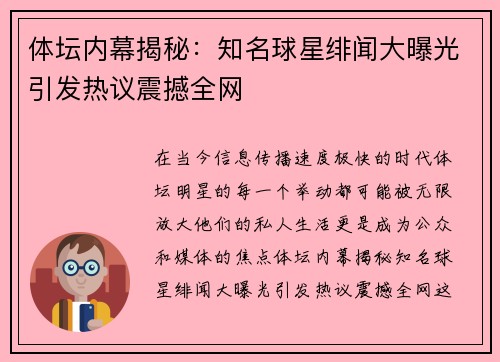 体坛内幕揭秘：知名球星绯闻大曝光引发热议震撼全网

在当今信息传播速度极快的时代体坛明星的每一个举动都可能被无限放大他们的私人生活更是成为公众和媒体的焦点体坛内幕揭秘知名球星绯闻大曝光引发热议震撼全网这